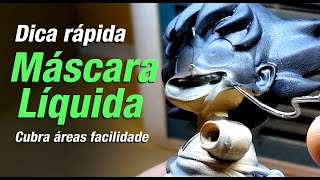 Dica rápida
Máscara Líquida
Cubra áreas facilidade